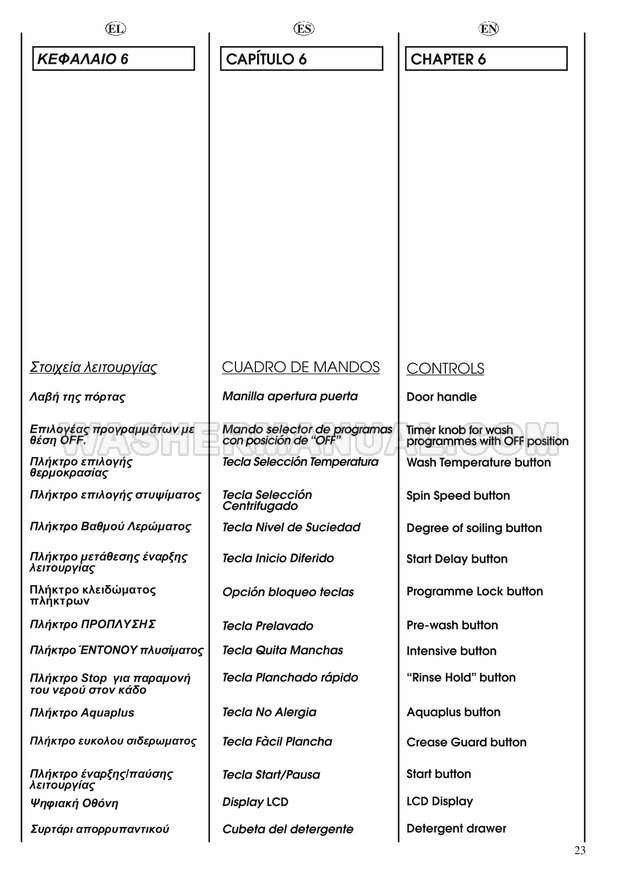 EL

ΚΕΦΑΛΑΙΟ 6

Στοιχεία λειτουργίας

Λαβή της πόρτας

Επιλογέας προγραμμάτων με θέση OFF.

Πλήκτρο επιλογής θερμοκρασίας

Πλήκτρο επιλογής στυψίματος

Πλήκτρο Βαθμού Λερώματος

Πλήκτρο μετάθεσης έναρξης λειτουργίας

Πλήκτρο κλειδώματος πλήκτρων

Πλήκτρο ΠΡΟΠΛΥΣΗΣ

Πλήκτρο ΈΝΤΟΝΟΥ πλυσίματος

Πλήκτρο Stop για παραμονή του νερού στον κάδο

Πλήκτρο Aquaplus

Πλήκτρο ευκολου σιδερωματος

Πλήκτρο έναρξης/παύσης λειτουργίας

Ψηφιακή Οθόνη

Συρτάρι απορρυπαντικού

ES

CAPÍTULO 6

CUADRO DE MANDOS

Manilla apertura puerta

Mando selector de programas con posición de "OFF"

Tecla Selección Temperatura

Tecla Selección Centrifugado

Tecla Nivel de Suciedad

Tecla Inicio Diferido

Opción bloqueo teclas

Tecla Prelavado

Tecla Quita Manchas

Tecla Planchado rápido

Tecla No Alergia

Tecla Fàcil Plancha

Tecla Start/Pausa

Display LCD

Cubeta del detergente

EN

CHAPTER 6

CONTROLS

Door handle

Timer knob for wash programmes with OFF position

Wash Temperature button

Spin Speed button

Degree of soiling button

Start Delay button

Programme Lock button

Pre-wash button

Intensive button

"Rinse Hold" button

Aquaplus button

Crease Guard button

Start button

LCD Display

Detergent drawer

WASHERMANUAL.COM

23